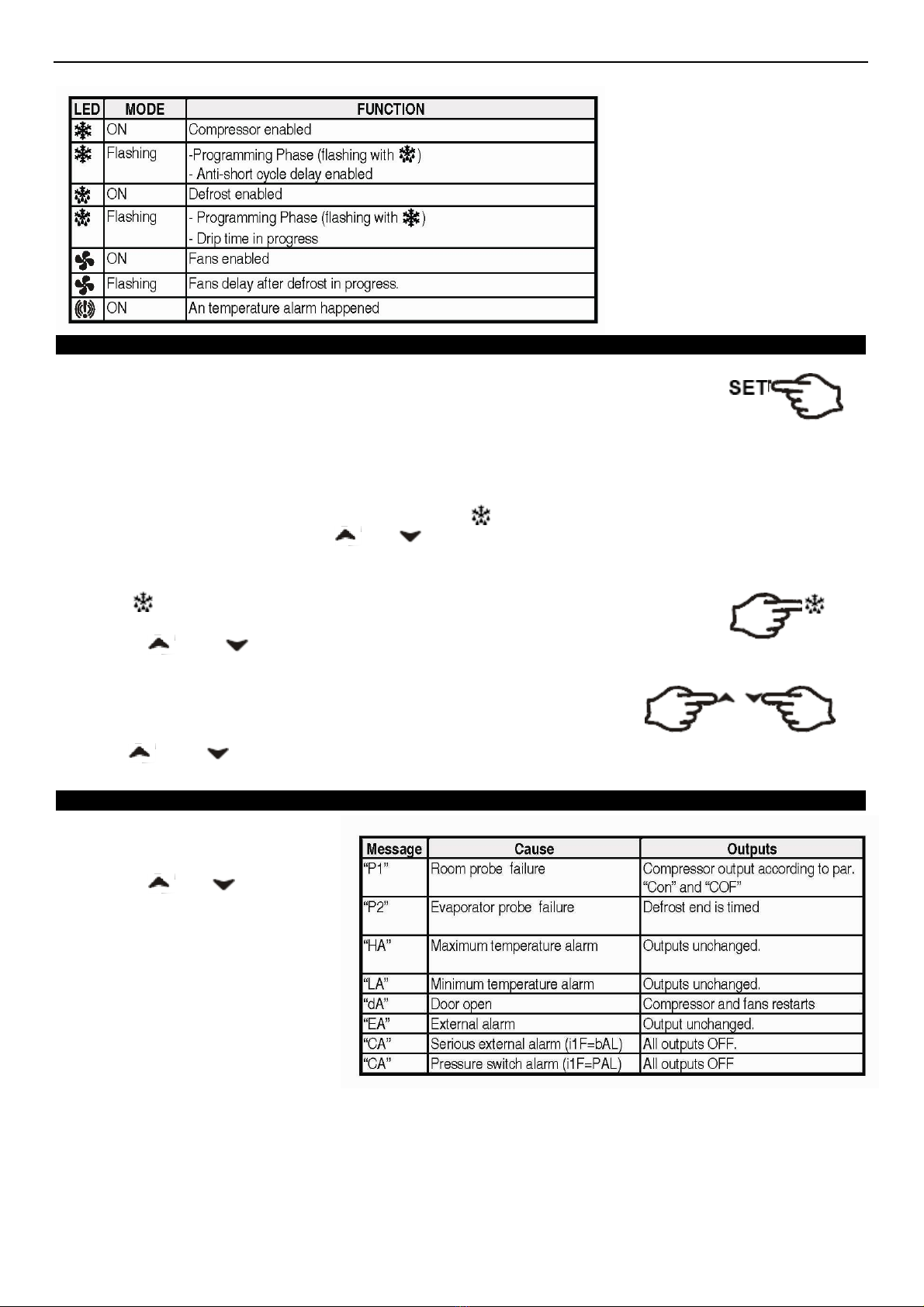 | LED | MODE | FUNCTION |
|---|---|---|
| | ON | Compressor enabled |
| | Flashing | -Programming Phase (flashing with ) - Anti-short cycle delay enabled |
| | ON | Defrost enabled |
| | Flashing | - Programming Phase (flashing with ) - Drip time in progress |
| | ON | Fans enabled |
| | Flashing | Fans delay after defrost in progress. |
| | ON | An temperature alarm happened |

SET

| Message | Cause | Outputs |
|---|---|---|
| "P1" | Room probe failure | Compressor output according to par. "Con" and "COF" |
| "P2" | Evaporator probe failure | Defrost end is timed |
| "HA" | Maximum temperature alarm | Outputs unchanged. |
| "LA" | Minimum temperature alarm | Outputs unchanged. |
| "dA" | Door open | Compressor and fans restarts |
| "EA" | External alarm | Output unchanged. |
| "CA" | Serious external alarm (i1F=bAL) | All outputs OFF. |
| "CA" | Pressure switch alarm (i1F=PAL) | All outputs OFF |